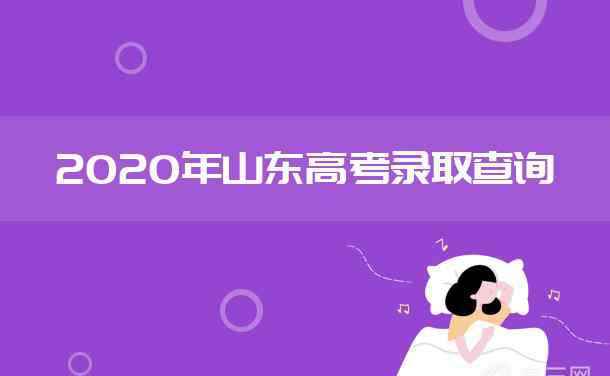 2020年山东高考录取查询